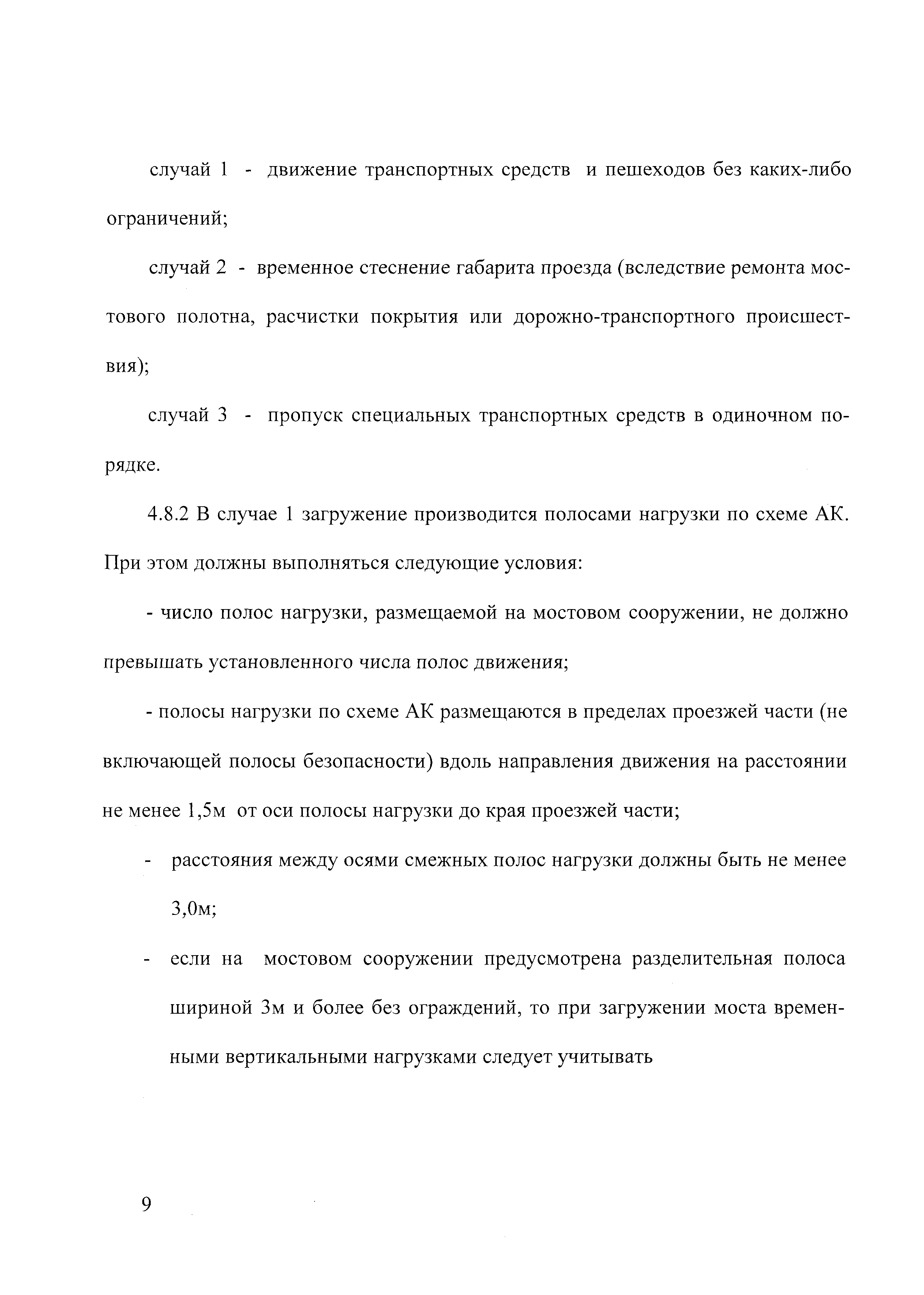 случай 1 - движение транспортных средств и пешеходов без каких-либо ограничений;

случай 2 - временное стеснение габарита проезда (вследствие ремонта мостового полотна, расчистки покрытия или дорожно-транспортного происшествия);

случай 3 - пропуск специальных транспортных средств в одиночном порядке.

4.8.2 В случае 1 загружение производится полосами нагрузки по схеме АК. При этом должны выполняться следующие условия:

- число полос нагрузки, размещаемой на мостовом сооружении, не должно превышать установленного числа полос движения;

- полосы нагрузки по схеме АК размещаются в пределах проезжей части (не включающей полосы безопасности) вдоль направления движения на расстоянии не менее 1,5м от оси полосы нагрузки до края проезжей части;

- расстояния между осями смежных полос нагрузки должны быть не менее 3,0м;

- если на мостовом сооружении предусмотрена разделительная полоса шириной 3м и более без ограждений, то при загружении моста временными вертикальными нагрузками следует учитывать

9